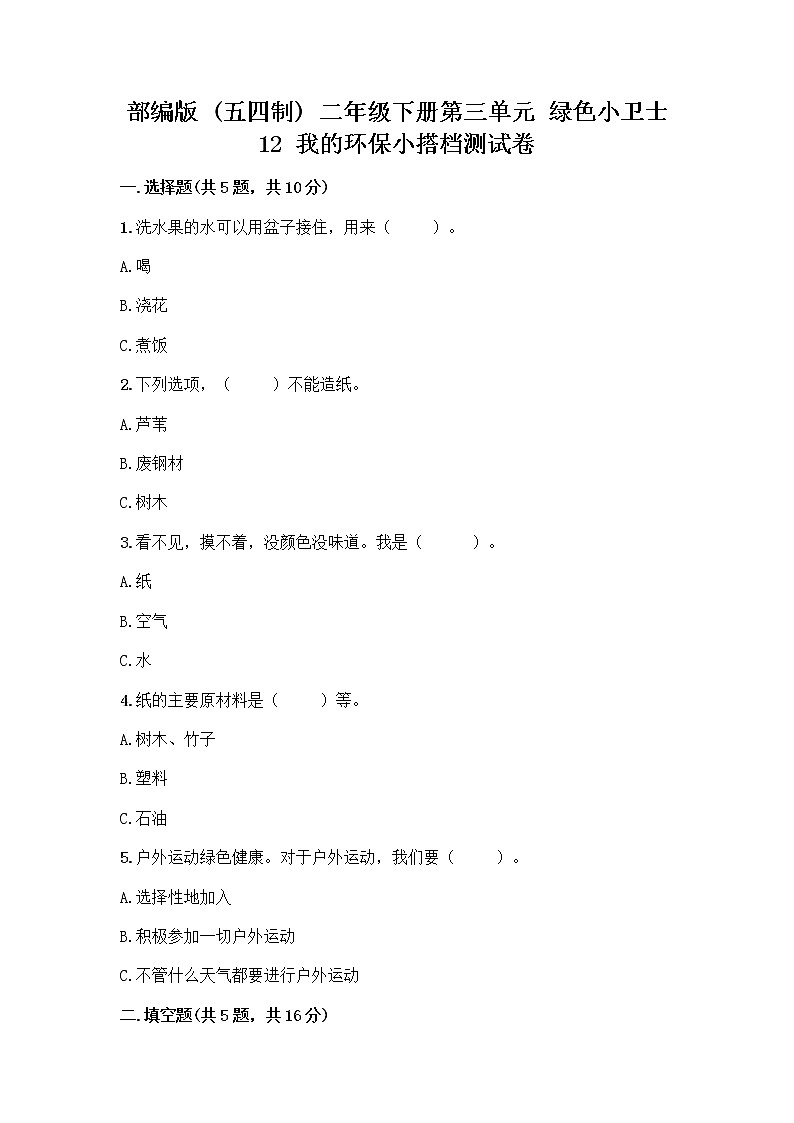 部编版（五四制）二年级下册第三单元 绿色小卫士
12 我的环保小搭档测试卷

一.选择题(共5题，共10分)

1.洗水果的水可以用盆子接住，用来（　　）。

A.喝

B.浇花

C.煮饭

2.下列选项，（　　）不能造纸。

A.芦苇

B.废钢材

C.树木

3.看不见，摸不着，没颜色没味道。我是（　　）。

A.纸

B.空气

C.水

4.纸的主要原材料是（　　）等。

A.树木、竹子

B.塑料

C.石油

5.户外运动绿色健康。对于户外运动，我们要（　　）。

A.选择性地加入

B.积极参加一切户外运动

C.不管什么天气都要进行户外运动

二.填空题(共5题，共16分)